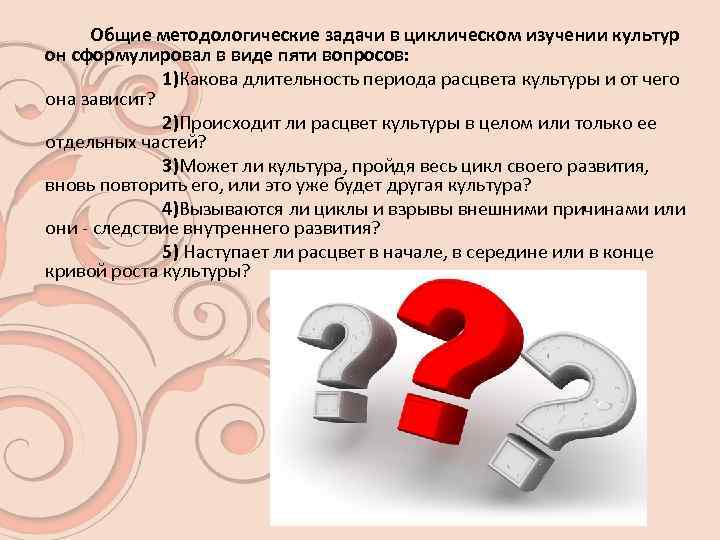 Общие методологические задачи в циклическом изучении культур он сформулировал в виде пяти вопросов:

1)Какова длительность периода расцвета культуры и от чего она зависит?

2)Происходит ли расцвет культуры в целом или только ее отдельных частей?

3)Может ли культура, пройдя весь цикл своего развития, вновь повторить его, или это уже будет другая культура?

4)Вызываются ли циклы и взрывы внешними причинами или они - следствие внутреннего развития?

5) Наступает ли расцвет в начале, в середине или в конце кривой роста культуры?